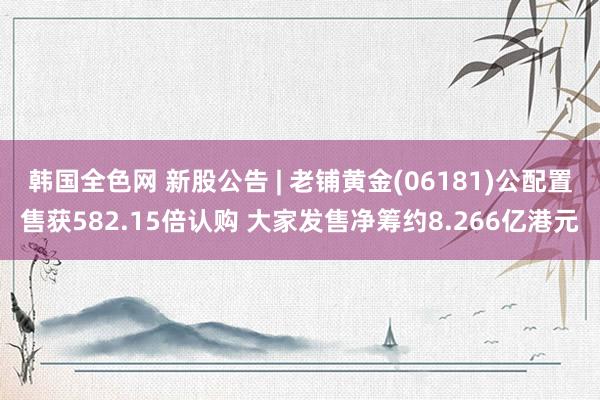 韩国全色网 新股公告 | 老铺黄金(06181)公配置售获582.15倍认购 大家发售净筹约8.266亿港元